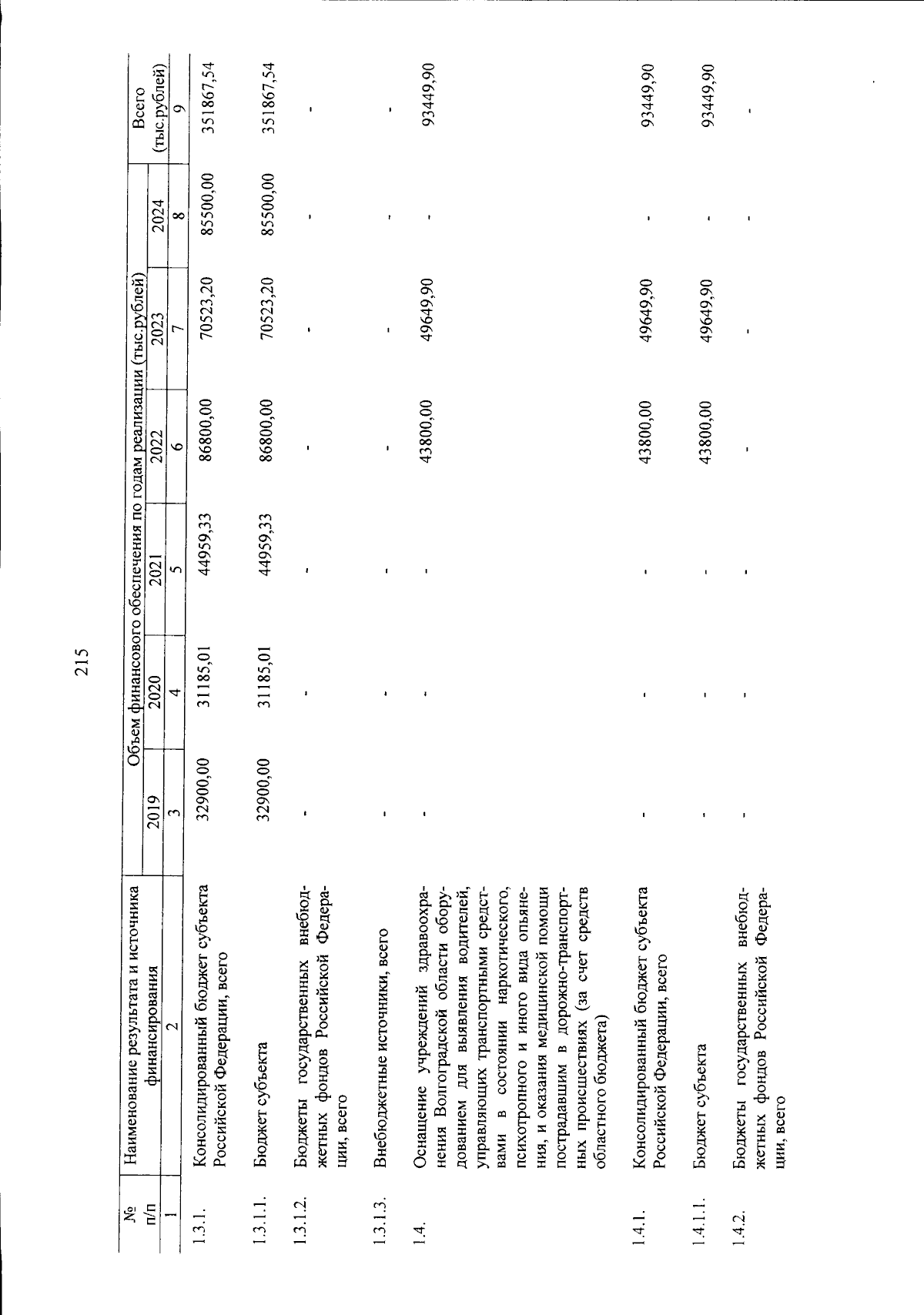 215

| № п/п | Наименование результата и источника финансирования | Объем финансового обеспечения по годам реализации (тыс.рублей) 2019 | 2020 | 2021 | 2022 | 2023 | 2024 | Всего (тыс.рублей) |
|---|---|---|---|---|---|---|---|---|
| 1 | 2 | 3 | 4 | 5 | 6 | 7 | 8 | 9 |
| 1.3.1. | Консолидированный бюджет субъекта Российской Федерации, всего | 32900,00 | 31185,01 | 44959,33 | 86800,00 | 70523,20 | 85500,00 | 351867,54 |
| 1.3.1.1. | Бюджет субъекта | 32900,00 | 31185,01 | 44959,33 | 86800,00 | 70523,20 | 85500,00 | 351867,54 |
| 1.3.1.2. | Бюджеты государственных внебюджетных фондов Российской Федерации, всего | - | - | - | - | - | - | - |
| 1.3.1.3. | Внебюджетные источники, всего | - | - | - | - | - | - | - |
| 1.4. | Оснащение учреждений здравоохранения Волгоградской области оборудованием для выявления водителей, управляющих транспортными средствами в состоянии наркотического, психотропного и иного вида опьянения, и оказания медицинской помощи пострадавшим в дорожно-транспортных происшествиях (за счет средств областного бюджета) | - | - | - | 43800,00 | 49649,90 | - | 93449,90 |
| 1.4.1. | Консолидированный бюджет субъекта Российской Федерации, всего | - | - | - | 43800,00 | 49649,90 | - | 93449,90 |
| 1.4.1.1. | Бюджет субъекта | - | - | - | 43800,00 | 49649,90 | - | 93449,90 |
| 1.4.2. | Бюджеты государственных внебюджетных фондов Российской Федерации, всего | - | - | - | - | - | - | - |